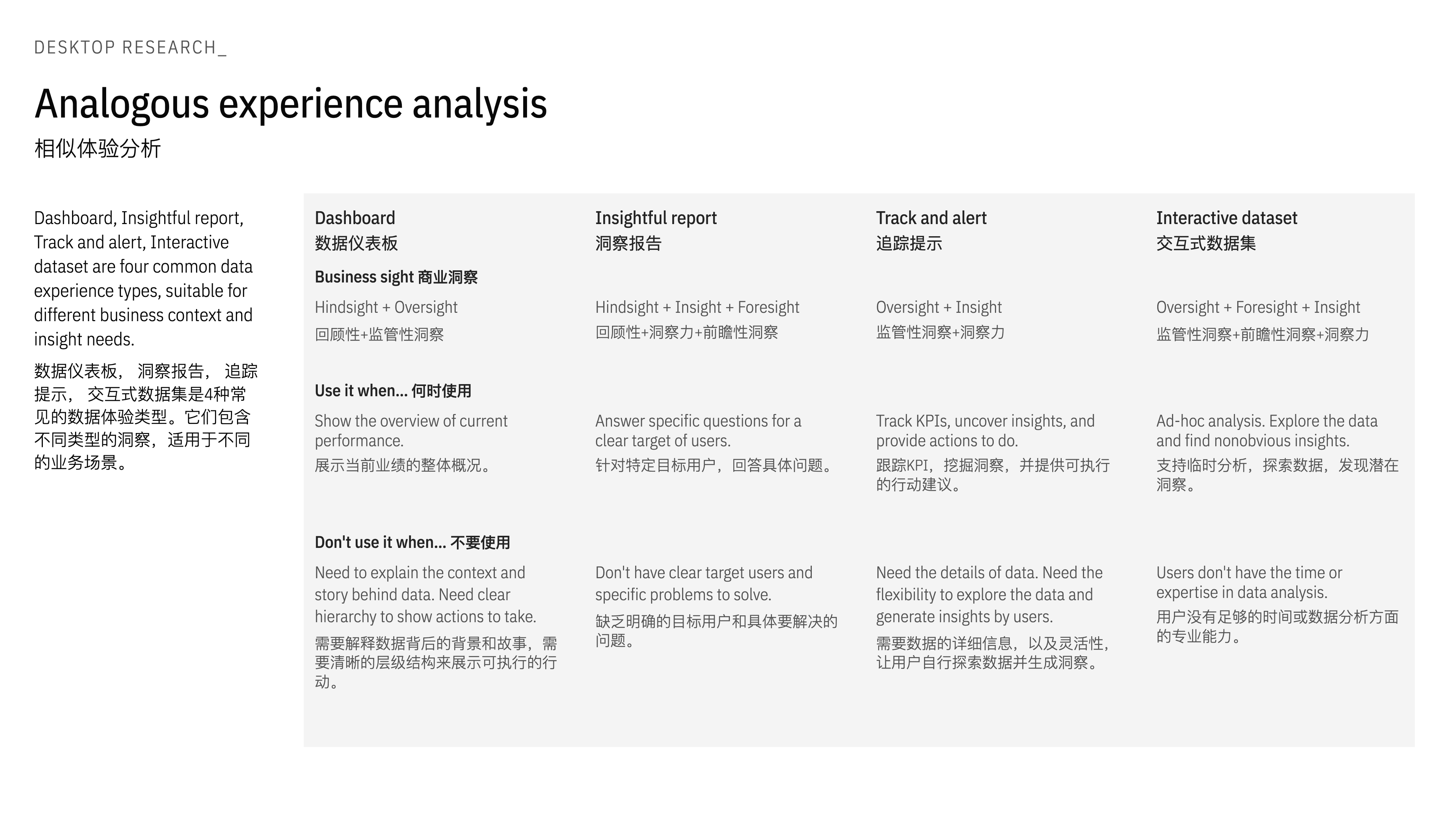 DESKTOP RESEARCH_

Analogous experience analysis

相似体验分析

Dashboard, Insightful report, Track and alert, Interactive dataset are four common data experience types, suitable for different business context and insight needs.

数据仪表板， 洞察报告， 追踪提示， 交互式数据集是4种常见的数据体验类型。它们包含不同类型的洞察，适用于不同的业务场景。

| | Dashboard 数据仪表板 | Insightful report 洞察报告 | Track and alert 追踪提示 | Interactive dataset 交互式数据集 |
|---|---|---|---|---|
| Business sight 商业洞察 | Hindsight + Oversight 回顾性+监管性洞察 | Hindsight + Insight + Foresight 回顾性+洞察力+前瞻性洞察 | Oversight + Insight 监管性洞察+洞察力 | Oversight + Foresight + Insight 监管性洞察+前瞻性洞察+洞察力 |
| Use it when... 何时使用 | Show the overview of current performance. 展示当前业绩的整体概况。 | Answer specific questions for a clear target of users. 针对特定目标用户，回答具体问题。 | Track KPIs, uncover insights, and provide actions to do. 跟踪KPI，挖掘洞察，并提供可执行的行动建议。 | Ad-hoc analysis. Explore the data and find nonobvious insights. 支持临时分析，探索数据，发现潜在洞察。 |
| Don't use it when... 不要使用 | Need to explain the context and story behind data. Need clear hierarchy to show actions to take. 需要解释数据背后的背景和故事，需要清晰的层级结构来展示可执行的行动。 | Don't have clear target users and specific problems to solve. 缺乏明确的目标用户和具体要解决的问题。 | Need the details of data. Need the flexibility to explore the data and generate insights by users. 需要数据的详细信息，以及灵活性，让用户自行探索数据并生成洞察。 | Users don't have the time or expertise in data analysis. 用户没有足够的时间或数据分析方面的专业能力。 |